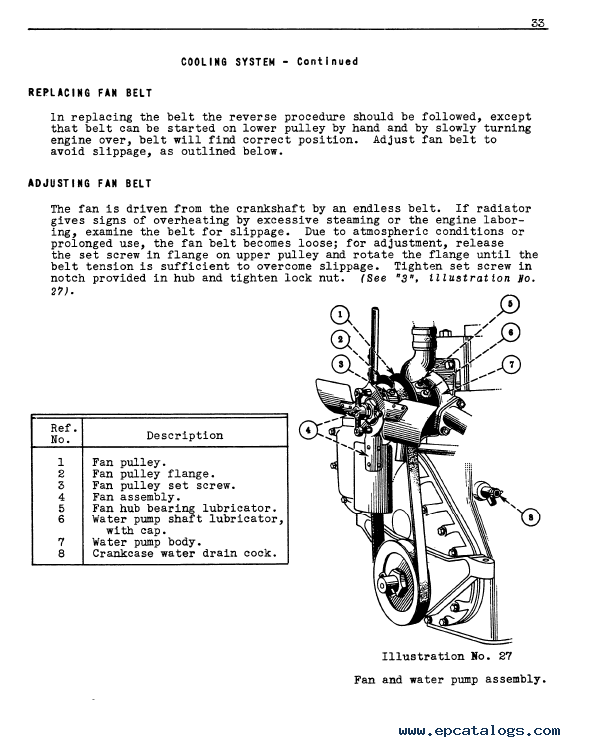 33

COOLING SYSTEM - Continued

REPLACING FAN BELT

In replacing the belt the reverse procedure should be followed, except that belt can be started on lower pulley by hand and by slowly turning engine over, belt will find correct position. Adjust fan belt to avoid slippage, as outlined below.

ADJUSTING FAN BELT

The fan is driven from the crankshaft by an endless belt. If radiator gives signs of overheating by excessive steaming or the engine laboring, examine the belt for slippage. Due to atmospheric conditions or prolonged use, the fan belt becomes loose; for adjustment, release the set screw in flange on upper pulley and rotate the flange until the belt tension is sufficient to overcome slippage. Tighten set screw in notch provided in hub and tighten lock nut. (See "3", illustration No. 27).

| Ref. No. | Description |
|---|---|
| 1 | Fan pulley. |
| 2 | Fan pulley flange. |
| 3 | Fan pulley set screw. |
| 4 | Fan assembly. |
| 5 | Fan hub bearing lubricator. |
| 6 | Water pump shaft lubricator, with cap. |
| 7 | Water pump body. |
| 8 | Crankcase water drain cock. |

1
2
3
4
5
6
7
8

Illustration No. 27

Fan and water pump assembly.

www.epcatalogs.com